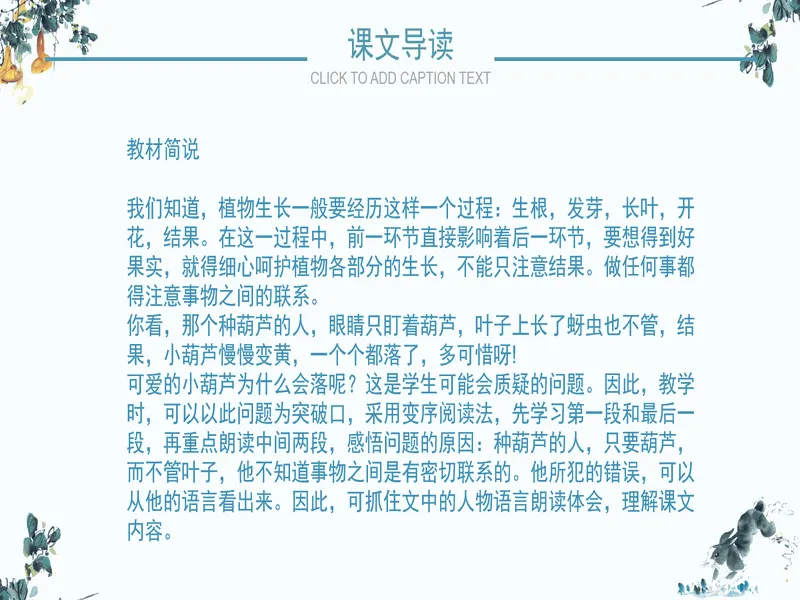 课文导读

CLICK TO ADD CAPTION TEXT

教材简说

我们知道，植物生长一般要经历这样一个过程：生根，发芽，长叶，开花，结果。在这一过程中，前一环节直接影响着后一环节，要想得到好果实，就得细心呵护植物各部分的生长，不能只注意结果。做任何事都得注意事物之间的联系。
你看，那个种葫芦的人，眼睛只盯着葫芦，叶子上长了蚜虫也不管，结果，小葫芦慢慢变黄，一个个都落了，多可惜呀!
可爱的小葫芦为什么会落呢？这是学生可能会质疑的问题。因此，教学时，可以以此问题为突破口，采用变序阅读法，先学习第一段和最后一段，再重点朗读中间两段，感悟问题的原因：种葫芦的人，只要葫芦，而不管叶子，他不知道事物之间是有密切联系的。他所犯的错误，可以从他的语言看出来。因此，可抓住文中的人物语言朗读体会，理解课文内容。